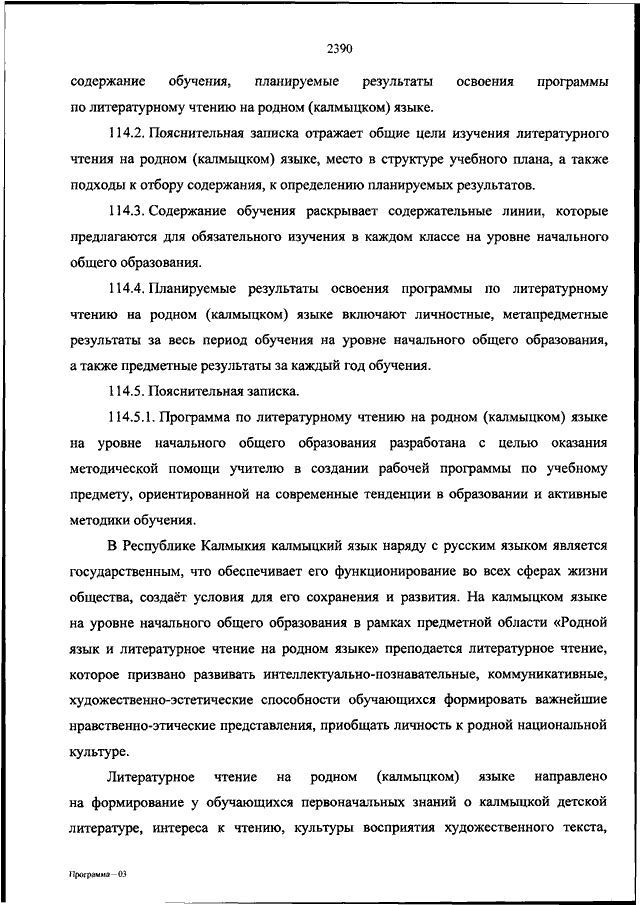 2390

содержание обучения, планируемые результаты освоения программы по литературному чтению на родном (калмыцком) языке.

114.2. Пояснительная записка отражает общие цели изучения литературного чтения на родном (калмыцком) языке, место в структуре учебного плана, а также подходы к отбору содержания, к определению планируемых результатов.

114.3. Содержание обучения раскрывает содержательные линии, которые предлагаются для обязательного изучения в каждом классе на уровне начального общего образования.

114.4. Планируемые результаты освоения программы по литературному чтению на родном (калмыцком) языке включают личностные, метапредметные результаты за весь период обучения на уровне начального общего образования, а также предметные результаты за каждый год обучения.

114.5. Пояснительная записка.

114.5.1. Программа по литературному чтению на родном (калмыцком) языке на уровне начального общего образования разработана с целью оказания методической помощи учителю в создании рабочей программы по учебному предмету, ориентированной на современные тенденции в образовании и активные методики обучения.

В Республике Калмыкия калмыцкий язык наряду с русским языком является государственным, что обеспечивает его функционирование во всех сферах жизни общества, создаёт условия для его сохранения и развития. На калмыцком языке на уровне начального общего образования в рамках предметной области «Родной язык и литературное чтение на родном языке» преподается литературное чтение, которое призвано развивать интеллектуально-познавательные, коммуникативные, художественно-эстетические способности обучающихся формировать важнейшие нравственно-этические представления, приобщать личность к родной национальной культуре.

Литературное чтение на родном (калмыцком) языке направлено на формирование у обучающихся первоначальных знаний о калмыцкой детской литературе, интереса к чтению, культуры восприятия художественного текста,

Программа – 03